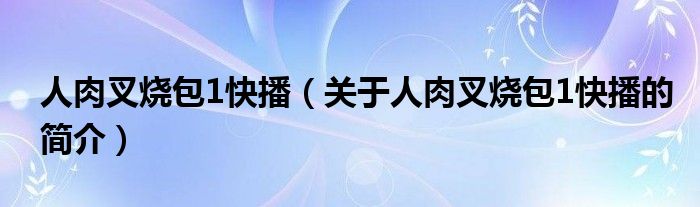 人肉叉烧包1快播（关于人肉叉烧包1快播的简介）